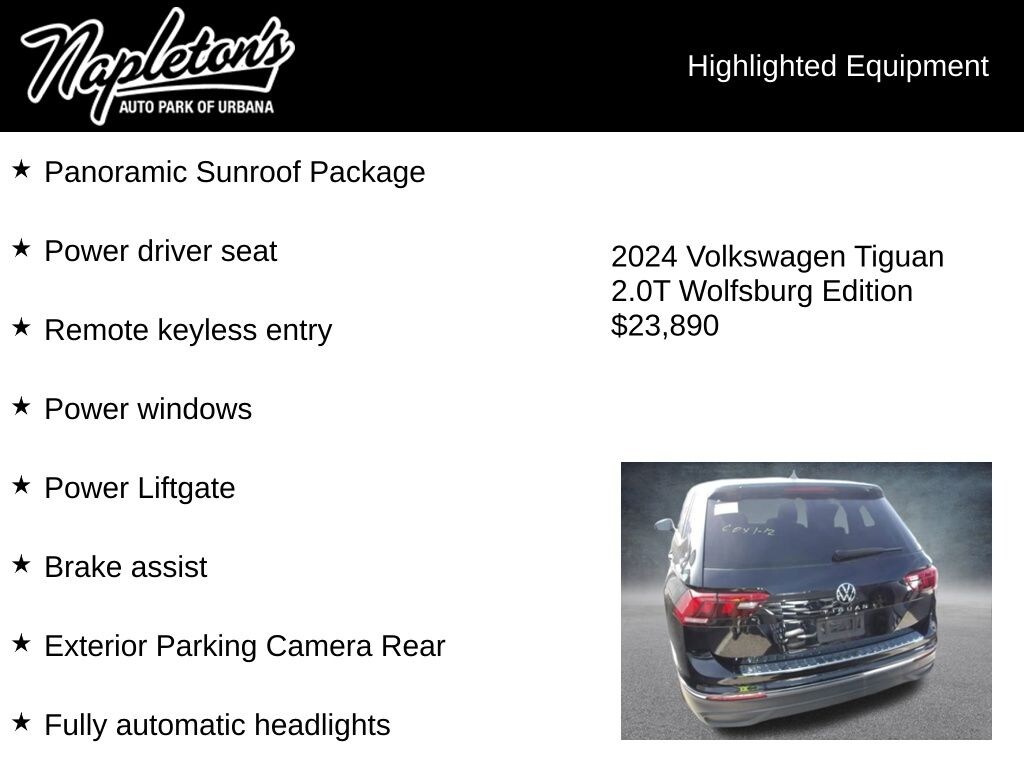 Napleton's
AUTO PARK OF URBANA

Highlighted Equipment

★ Panoramic Sunroof Package

★ Power driver seat

★ Remote keyless entry

★ Power windows

★ Power Liftgate

★ Brake assist

★ Exterior Parking Camera Rear

★ Fully automatic headlights

2024 Volkswagen Tiguan
2.0T Wolfsburg Edition
$23,890